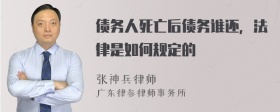 债务人死亡后债务谁还，法律是如何规定的

张神兵律师
广东律参律师事务所